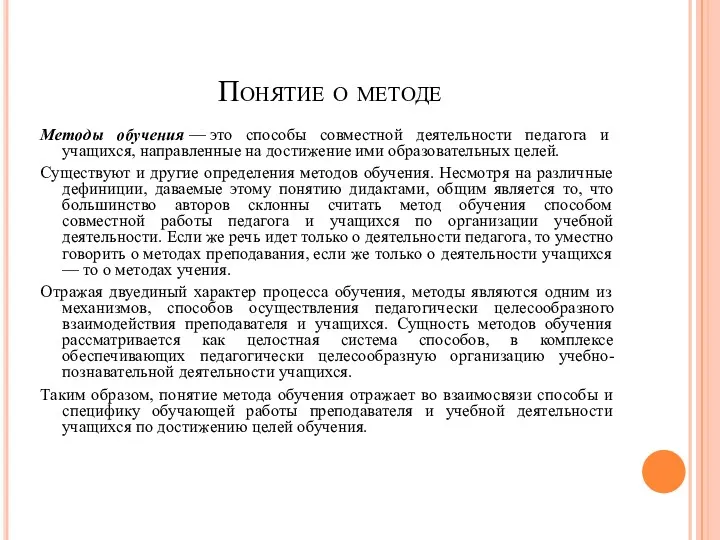 Понятие о методе

Методы обучения — это способы совместной деятельности педагога и учащихся, направленные на достижение ими образовательных целей.

Существуют и другие определения методов обучения. Несмотря на различные дефиниции, даваемые этому понятию дидактами, общим является то, что большинство авторов склонны считать метод обучения способом совместной работы педагога и учащихся по организации учебной деятельности. Если же речь идет только о деятельности педагога, то уместно говорить о методах преподавания, если же только о деятельности учащихся — то о методах учения.

Отражая двуединый характер процесса обучения, методы являются одним из механизмов, способов осуществления педагогически целесообразного взаимодействия преподавателя и учащихся. Сущность методов обучения рассматривается как целостная система способов, в комплексе обеспечивающих педагогически целесообразную организацию учебно-познавательной деятельности учащихся.

Таким образом, понятие метода обучения отражает во взаимосвязи способы и специфику обучающей работы преподавателя и учебной деятельности учащихся по достижению целей обучения.